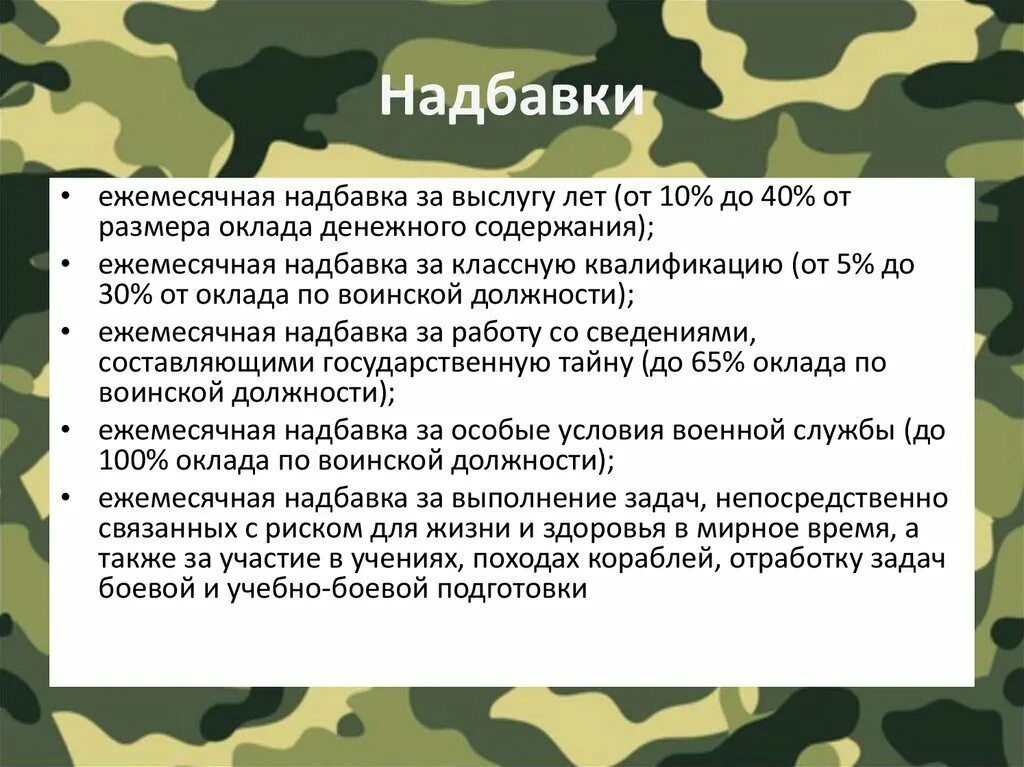 Надбавки

• ежемесячная надбавка за выслугу лет (от 10% до 40% от размера оклада денежного содержания);
• ежемесячная надбавка за классную квалификацию (от 5% до 30% от оклада по воинской должности);
• ежемесячная надбавка за работу со сведениями, составляющими государственную тайну (до 65% оклада по воинской должности);
• ежемесячная надбавка за особые условия военной службы (до 100% оклада по воинской должности);
• ежемесячная надбавка за выполнение задач, непосредственно связанных с риском для жизни и здоровья в мирное время, а также за участие в учениях, походах кораблей, отработку задач боевой и учебно-боевой подготовки